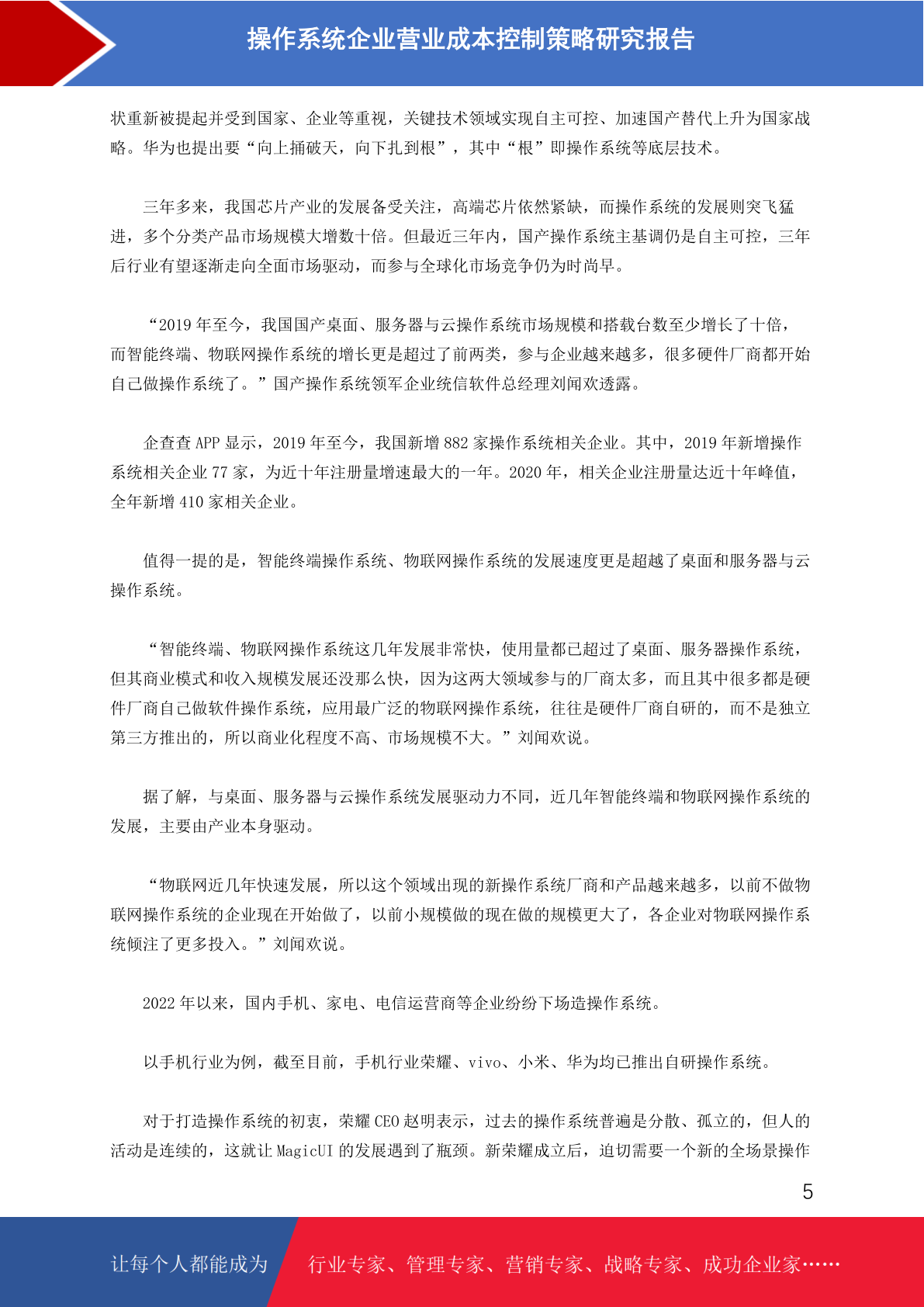 操作系统企业营业成本控制策略研究报告

状重新被提起并受到国家、企业等重视，关键技术领域实现自主可控、加速国产替代上升为国家战略。华为也提出要“向上捅破天，向下扎到根”，其中“根”即操作系统等底层技术。

三年多来，我国芯片产业的发展备受关注，高端芯片依然紧缺，而操作系统的发展则突飞猛进，多个分类产品市场规模大增数十倍。但最近三年内，国产操作系统主基调仍是自主可控，三年后行业有望逐渐走向全面市场驱动，而参与全球化市场竞争仍为时尚早。

“2019 年至今，我国国产桌面、服务器与云操作系统市场规模和搭载台数至少增长了十倍，而智能终端、物联网操作系统的增长更是超过了前两类，参与企业越来越多，很多硬件厂商都开始自己做操作系统了。”国产操作系统领军企业统信软件总经理刘闻欢透露。

企查查 APP 显示，2019 年至今，我国新增 882 家操作系统相关企业。其中，2019 年新增操作系统相关企业 77 家，为近十年注册量增速最大的一年。2020 年，相关企业注册量达近十年峰值，全年新增 410 家相关企业。

值得一提的是，智能终端操作系统、物联网操作系统的发展速度更是超越了桌面和服务器与云操作系统。

“智能终端、物联网操作系统这几年发展非常快，使用量都已超过了桌面、服务器操作系统，但其商业模式和收入规模发展还没那么快，因为这两大领域参与的厂商太多，而且其中很多都是硬件厂商自己做软件操作系统，应用最广泛的物联网操作系统，往往是硬件厂商自研的，而不是独立第三方推出的，所以商业化程度不高、市场规模不大。”刘闻欢说。

据了解，与桌面、服务器与云操作系统发展驱动力不同，近几年智能终端和物联网操作系统的发展，主要由产业本身驱动。

“物联网近几年快速发展，所以这个领域出现的新操作系统厂商和产品越来越多，以前不做物联网操作系统的企业现在开始做了，以前小规模做的现在做的规模更大了，各企业对物联网操作系统倾注了更多投入。”刘闻欢说。

2022 年以来，国内手机、家电、电信运营商等企业纷纷下场造操作系统。

以手机行业为例，截至目前，手机行业荣耀、vivo、小米、华为均已推出自研操作系统。

对于打造操作系统的初衷，荣耀 CEO 赵明表示，过去的操作系统普遍是分散、孤立的，但人的活动是连续的，这就让 MagicUI 的发展遇到了瓶颈。新荣耀成立后，迫切需要一个新的全场景操作

5

让每个人都能成为 行业专家、管理专家、营销专家、战略专家、成功企业家……